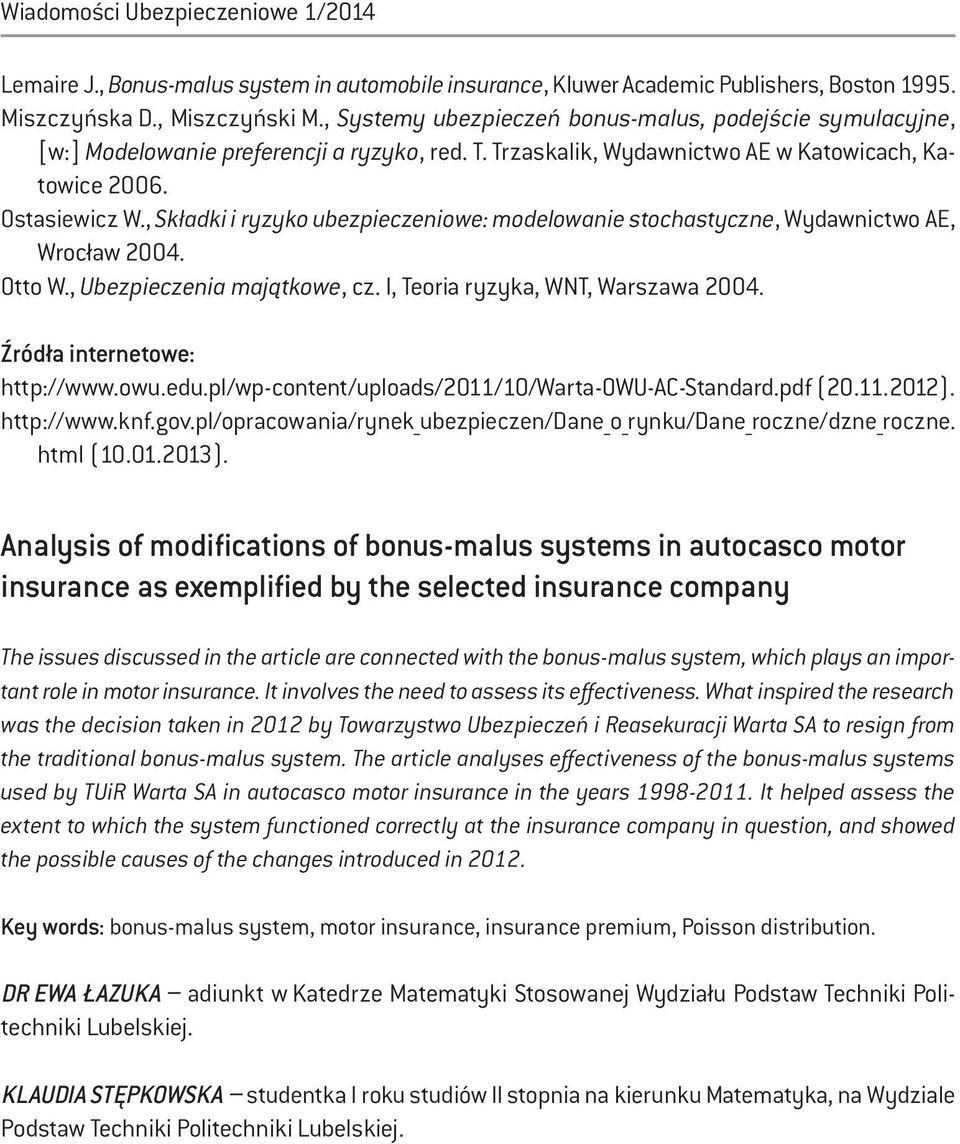 Wiadomości Ubezpieczeniowe 1/2014

Lemaire J., Bonus-malus system in automobile insurance, Kluwer Academic Publishers, Boston 1995.
Miszczyńska D., Miszczyński M., Systemy ubezpieczeń bonus-malus, podejście symulacyjne, [w:] Modelowanie preferencji a ryzyko, red. T. Trzaskalik, Wydawnictwo AE w Katowicach, Katowice 2006.
Ostasiewicz W., Składki i ryzyko ubezpieczeniowe: modelowanie stochastyczne, Wydawnictwo AE, Wrocław 2004.
Otto W., Ubezpieczenia majątkowe, cz. I, Teoria ryzyka, WNT, Warszawa 2004.

Źródła internetowe:
http://www.owu.edu.pl/wp-content/uploads/2011/10/Warta-OWU-AC-Standard.pdf (20.11.2012).
http://www.knf.gov.pl/opracowania/rynek_ubezpieczen/Dane_o_rynku/Dane_roczne/dzne_roczne.html (10.01.2013).

Analysis of modifications of bonus-malus systems in autocasco motor insurance as exemplified by the selected insurance company

The issues discussed in the article are connected with the bonus-malus system, which plays an important role in motor insurance. It involves the need to assess its effectiveness. What inspired the research was the decision taken in 2012 by Towarzystwo Ubezpieczeń i Reasekuracji Warta SA to resign from the traditional bonus-malus system. The article analyses effectiveness of the bonus-malus systems used by TUiR Warta SA in autocasco motor insurance in the years 1998-2011. It helped assess the extent to which the system functioned correctly at the insurance company in question, and showed the possible causes of the changes introduced in 2012.

Key words: bonus-malus system, motor insurance, insurance premium, Poisson distribution.

DR EWA ŁAZUKA – adiunkt w Katedrze Matematyki Stosowanej Wydziału Podstaw Techniki Politechniki Lubelskiej.

KLAUDIA STĘPKOWSKA – studentka I roku studiów II stopnia na kierunku Matematyka, na Wydziale Podstaw Techniki Politechniki Lubelskiej.